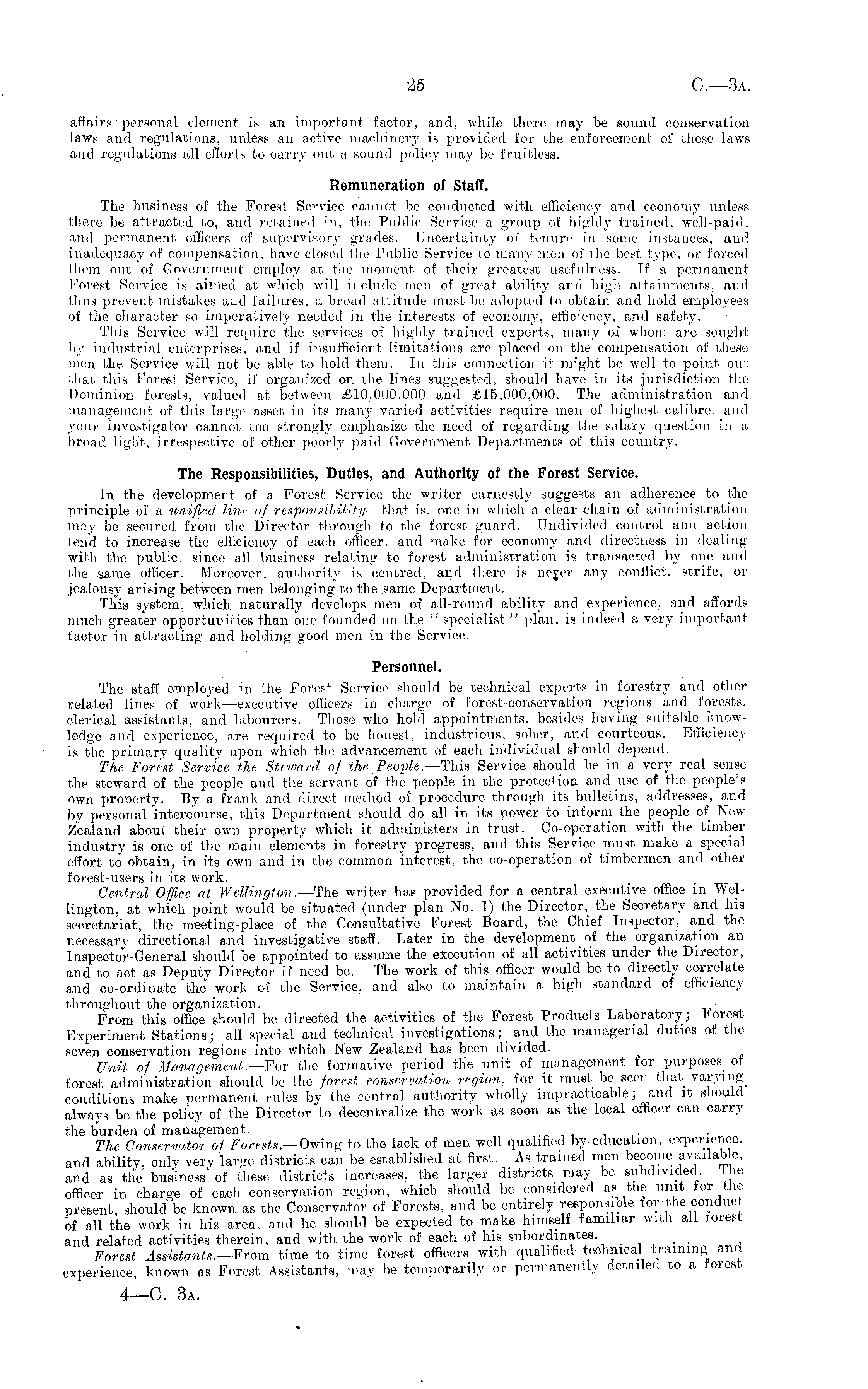 25 C.—3A.

affairs personal element is an important factor, and, while there may be sound conservation laws and regulations, unless an active machinery is provided for the enforcement of these laws and regulations all efforts to carry out a sound policy may be fruitless.

Remuneration of Staff.

The business of the Forest Service cannot be conducted with efficiency and economy unless there be attracted to, and retained in, the Public Service a group of highly trained, well-paid, and permanent officers of supervisory grades. Uncertainty of tenure in some instances, and inadequacy of compensation, have closed the Public Service to many men of the best type, or forced them out of Government employ at the moment of their greatest usefulness. If a permanent Forest Service is aimed at which will include men of great ability and high attainments, and thus prevent mistakes and failures, a broad attitude must be adopted to obtain and hold employees of the character so imperatively needed in the interests of economy, efficiency, and safety.

This Service will require the services of highly trained experts, many of whom are sought by industrial enterprises, and if insufficient limitations are placed on the compensation of these men the Service will not be able to hold them. In this connection it might be well to point out that this Forest Service, if organized on the lines suggested, should have in its jurisdiction the Dominion forests, valued at between £10,000,000 and £15,000,000. The administration and management of this large asset in its many varied activities require men of highest calibre, and your investigator cannot too strongly emphasize the need of regarding the salary question in a broad light, irrespective of other poorly paid Government Departments of this country.

The Responsibilities, Duties, and Authority of the Forest Service.

In the development of a Forest Service the writer earnestly suggests an adherence to the principle of a unified line of responsibility—that is, one in which a clear chain of administration may be secured from the Director through to the forest guard. Undivided control and action tend to increase the efficiency of each officer, and make for economy and directness in dealing with the public, since all business relating to forest administration is transacted by one and the same officer. Moreover, authority is centred, and there is never any conflict, strife, or jealousy arising between men belonging to the same Department.

This system, which naturally develops men of all-round ability and experience, and affords much greater opportunities than one founded on the "specialist" plan, is indeed a very important factor in attracting and holding good men in the Service.

Personnel.

The staff employed in the Forest Service should be technical experts in forestry and other related lines of work—executive officers in charge of forest-conservation regions and forests, clerical assistants, and labourers. Those who hold appointments, besides having suitable knowledge and experience, are required to be honest, industrious, sober, and courteous. Efficiency is the primary quality upon which the advancement of each individual should depend.

The Forest Service the Steward of the People.—This Service should be in a very real sense the steward of the people and the servant of the people in the protection and use of the people's own property. By a frank and direct method of procedure through its bulletins, addresses, and by personal intercourse, this Department should do all in its power to inform the people of New Zealand about their own property which it administers in trust. Co-operation with the timber industry is one of the main elements in forestry progress, and this Service must make a special effort to obtain, in its own and in the common interest, the co-operation of timbermen and other forest-users in its work.

Central Office at Wellington.—The writer has provided for a central executive office in Wellington, at which point would be situated (under plan No. 1) the Director, the Secretary and his secretariat, the meeting-place of the Consultative Forest Board, the Chief Inspector, and the necessary directional and investigative staff. Later in the development of the organization an Inspector-General should be appointed to assume the execution of all activities under the Director, and to act as Deputy Director if need be. The work of this officer would be to directly correlate and co-ordinate the work of the Service, and also to maintain a high standard of efficiency throughout the organization.

From this office should be directed the activities of the Forest Products Laboratory; Forest Experiment Stations; all special and technical investigations; and the managerial duties of the seven conservation regions into which New Zealand has been divided.

Unit of Management.—For the formative period the unit of management for purposes of forest administration should be the forest conservation region, for it must be seen that varying conditions make permanent rules by the central authority wholly impracticable; and it should always be the policy of the Director to decentralize the work as soon as the local officer can carry the burden of management.

The Conservator of Forests.—Owing to the lack of men well qualified by education, experience, and ability, only very large districts can be established at first. As trained men become available, and as the business of these districts increases, the larger districts may be subdivided. The officer in charge of each conservation region, which should be considered as the unit for the present, should be known as the Conservator of Forests, and be entirely responsible for the conduct of all the work in his area, and he should be expected to make himself familiar with all forest and related activities therein, and with the work of each of his subordinates.

Forest Assistants.—From time to time forest officers with qualified technical training and experience, known as Forest Assistants, may be temporarily or permanently detailed to a forest

4—C. 3A.